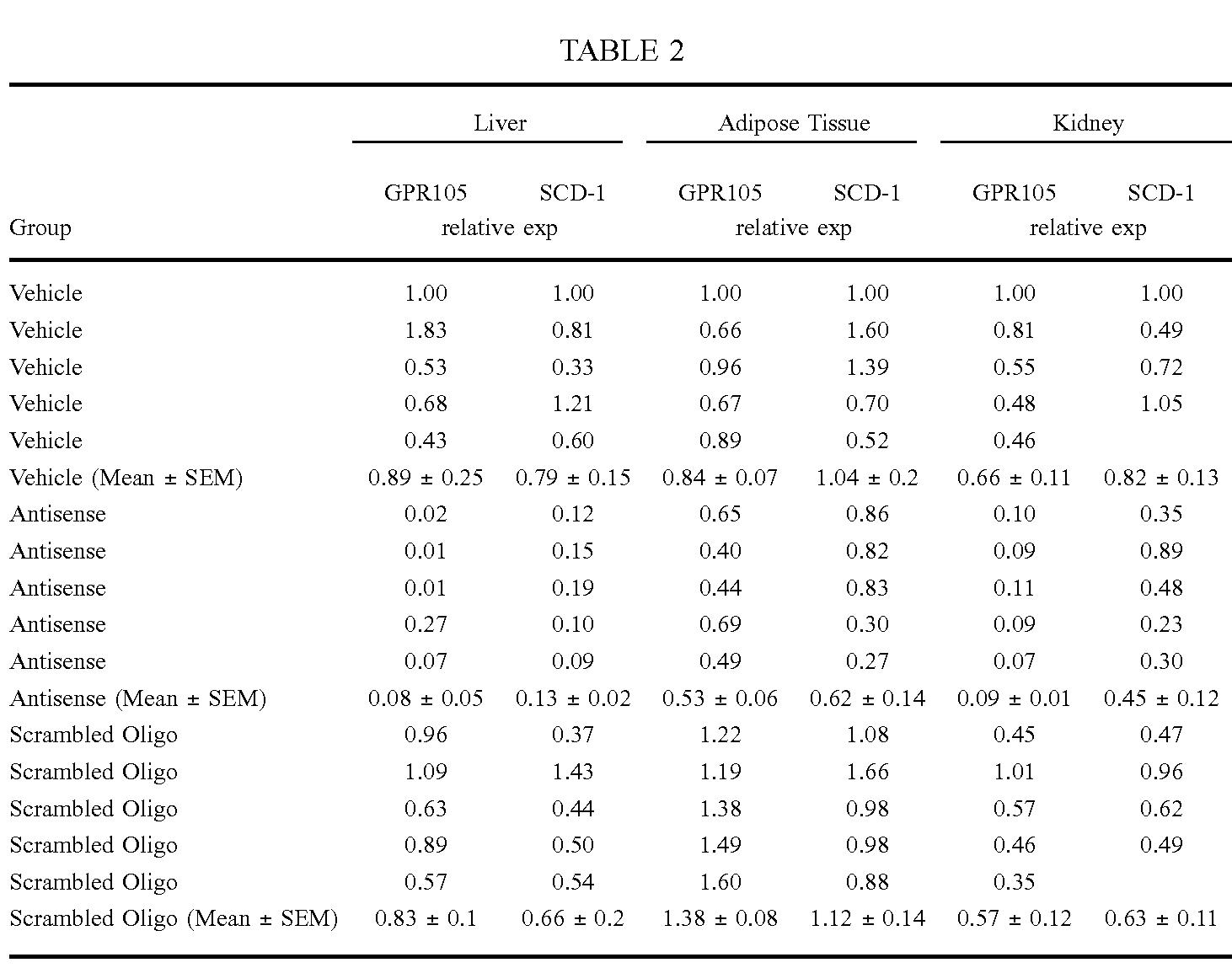 TABLE 2

| Group | Liver GPR105 relative exp | Liver SCD-1 relative exp | Adipose Tissue GPR105 relative exp | Adipose Tissue SCD-1 relative exp | Kidney GPR105 relative exp | Kidney SCD-1 relative exp |
|---|---|---|---|---|---|---|
| Vehicle | 1.00 | 1.00 | 1.00 | 1.00 | 1.00 | 1.00 |
| Vehicle | 1.83 | 0.81 | 0.66 | 1.60 | 0.81 | 0.49 |
| Vehicle | 0.53 | 0.33 | 0.96 | 1.39 | 0.55 | 0.72 |
| Vehicle | 0.68 | 1.21 | 0.67 | 0.70 | 0.48 | 1.05 |
| Vehicle | 0.43 | 0.60 | 0.89 | 0.52 | 0.46 | |
| Vehicle (Mean ± SEM) | 0.89 ± 0.25 | 0.79 ± 0.15 | 0.84 ± 0.07 | 1.04 ± 0.2 | 0.66 ± 0.11 | 0.82 ± 0.13 |
| Antisense | 0.02 | 0.12 | 0.65 | 0.86 | 0.10 | 0.35 |
| Antisense | 0.01 | 0.15 | 0.40 | 0.82 | 0.09 | 0.89 |
| Antisense | 0.01 | 0.19 | 0.44 | 0.83 | 0.11 | 0.48 |
| Antisense | 0.27 | 0.10 | 0.69 | 0.30 | 0.09 | 0.23 |
| Antisense | 0.07 | 0.09 | 0.49 | 0.27 | 0.07 | 0.30 |
| Antisense (Mean ± SEM) | 0.08 ± 0.05 | 0.13 ± 0.02 | 0.53 ± 0.06 | 0.62 ± 0.14 | 0.09 ± 0.01 | 0.45 ± 0.12 |
| Scrambled Oligo | 0.96 | 0.37 | 1.22 | 1.08 | 0.45 | 0.47 |
| Scrambled Oligo | 1.09 | 1.43 | 1.19 | 1.66 | 1.01 | 0.96 |
| Scrambled Oligo | 0.63 | 0.44 | 1.38 | 0.98 | 0.57 | 0.62 |
| Scrambled Oligo | 0.89 | 0.50 | 1.49 | 0.98 | 0.46 | 0.49 |
| Scrambled Oligo | 0.57 | 0.54 | 1.60 | 0.88 | 0.35 | |
| Scrambled Oligo (Mean ± SEM) | 0.83 ± 0.1 | 0.66 ± 0.2 | 1.38 ± 0.08 | 1.12 ± 0.14 | 0.57 ± 0.12 | 0.63 ± 0.11 |